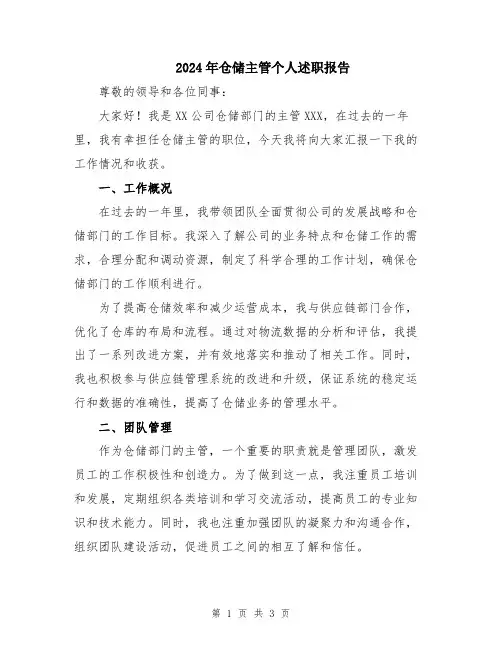 2024年仓储主管个人述职报告

尊敬的领导和各位同事：

大家好！我是XX公司仓储部门的主管XXX，在过去的一年里，我有幸担任仓储主管的职位，今天我将向大家汇报一下我的工作情况和收获。

一、工作概况

在过去的一年里，我带领团队全面贯彻公司的发展战略和仓储部门的工作目标。我深入了解公司的业务特点和仓储工作的需求，合理分配和调动资源，制定了科学合理的工作计划，确保仓储部门的工作顺利进行。

为了提高仓储效率和减少运营成本，我与供应链部门合作，优化了仓库的布局和流程。通过对物流数据的分析和评估，我提出了一系列改进方案，并有效地落实和推动了相关工作。同时，我也积极参与供应链管理系统的改进和升级，保证系统的稳定运行和数据的准确性，提高了仓储业务的管理水平。

二、团队管理

作为仓储部门的主管，一个重要的职责就是管理团队，激发员工的工作积极性和创造力。为了做到这一点，我注重员工培训和发展，定期组织各类培训和学习交流活动，提高员工的专业知识和技术能力。同时，我也注重加强团队的凝聚力和沟通合作，组织团队建设活动，促进员工之间的相互了解和信任。

第 1 页 共 3 页